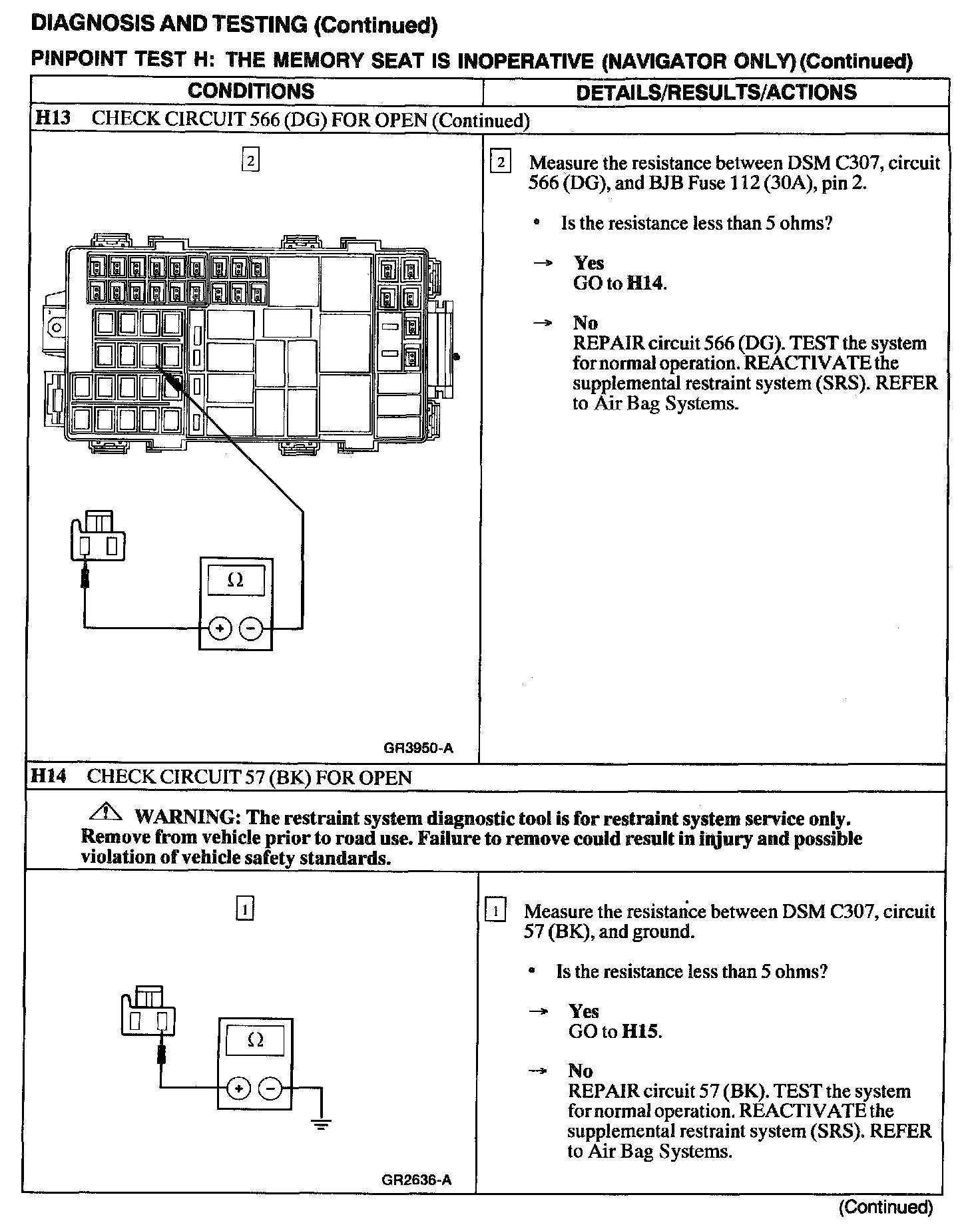 DIAGNOSIS AND TESTING (Continued)

PINPOINT TEST H: THE MEMORY SEAT IS INOPERATIVE (NAVIGATOR ONLY) (Continued)

| CONDITIONS | DETAILS/RESULTS/ACTIONS |
|---|---|
| H13 CHECK CIRCUIT 566 (DG) FOR OPEN (Continued) | |
| 2 Ω + − GR3950-A | 2 Measure the resistance between DSM C307, circuit 566 (DG), and BJB Fuse 112 (30A), pin 2. • Is the resistance less than 5 ohms? → Yes GO to H14. → No REPAIR circuit 566 (DG). TEST the system for normal operation. REACTIVATE the supplemental restraint system (SRS). REFER to Air Bag Systems. |
| H14 CHECK CIRCUIT 57 (BK) FOR OPEN | |
| WARNING: The restraint system diagnostic tool is for restraint system service only. Remove from vehicle prior to road use. Failure to remove could result in injury and possible violation of vehicle safety standards. | |
| 1 Ω + − GR2636-A | 1 Measure the resistance between DSM C307, circuit 57 (BK), and ground. • Is the resistance less than 5 ohms? → Yes GO to H15. → No REPAIR circuit 57 (BK). TEST the system for normal operation. REACTIVATE the supplemental restraint system (SRS). REFER to Air Bag Systems. |

(Continued)